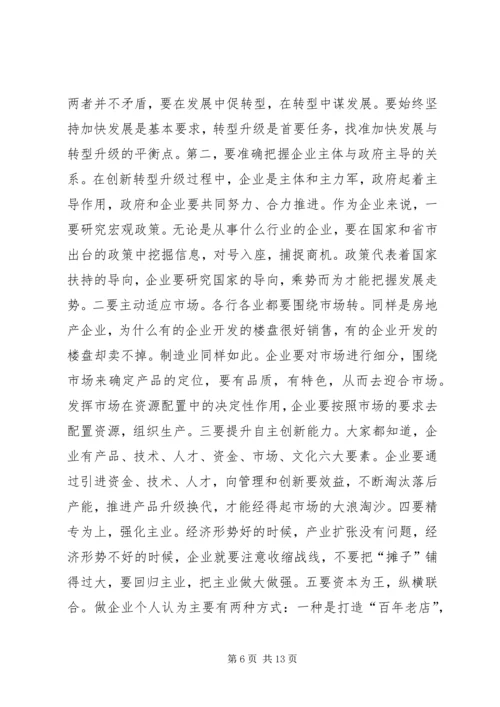 两者并不矛盾，要在发展中促转型，在转型中谋发展。要始终坚持加快发展是基本要求，转型升级是首要任务，找准加快发展与转型升级的平衡点。第二，要准确把握企业主体与政府主导的关系。在创新转型升级过程中，企业是主体和主力军，政府起着主导作用，政府和企业要共同努力、合力推进。作为企业来说，一要研究宏观政策。无论是从事什么行业的企业，要在国家和省市出台的政策中挖掘信息，对号入座，捕捉商机。政策代表着国家扶持的导向，企业要研究国家的导向，乘势而为才能把握发展走势。二要主动适应市场。各行各业都要围绕市场转。同样是房地产企业，为什么有的企业开发的楼盘很好销售，有的企业开发的楼盘却卖不掉。制造业同样如此。企业要对市场进行细分，围绕市场来确定产品的定位，要有品质，有特色，从而去迎合市场。发挥市场在资源配置中的决定性作用，企业要按照市场的要求去配置资源，组织生产。三要提升自主创新能力。大家都知道，企业有产品、技术、人才、资金、市场、文化六大要素。企业要通过引进资金、技术、人才，向管理和创新要效益，不断淘汰落后产能，推进产品升级换代，才能经得起市场的大浪淘沙。四要精专为上，强化主业。经济形势好的时候，产业扩张没有问题，经济形势不好的时候，企业就要注意收缩战线，不要把“摊子”铺得过大，要回归主业，把主业做大做强。五要资本为王，纵横联合。做企业个人认为主要有两种方式：一种是打造“百年老店”，

第 6 页 共 13 页